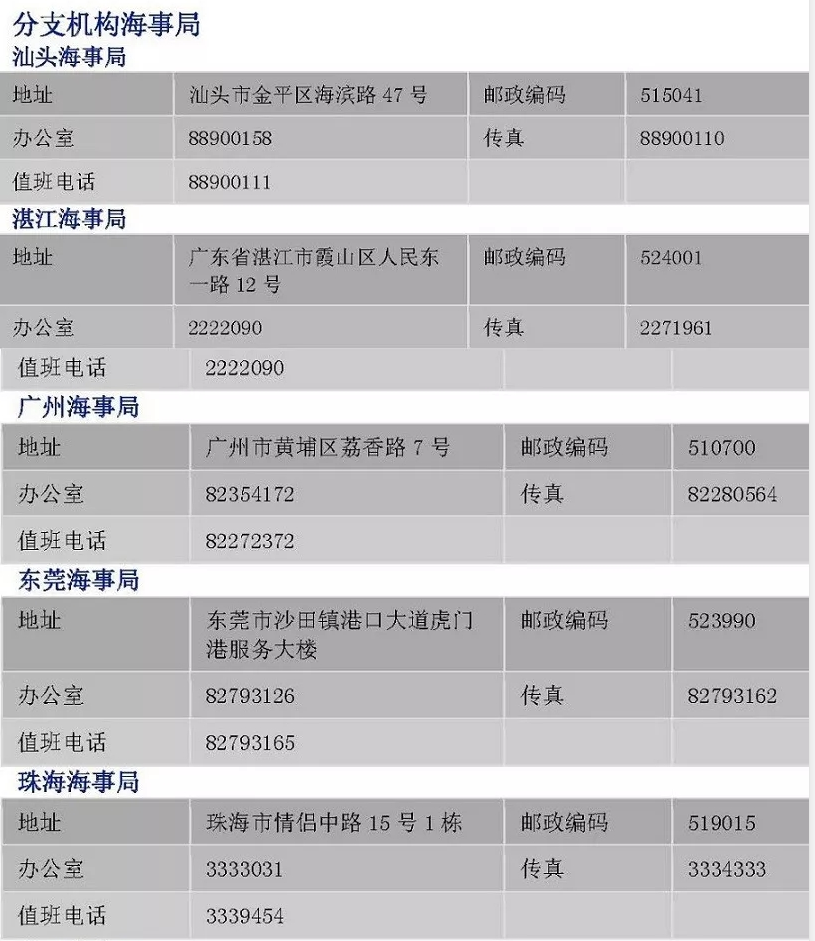 分支机构海事局

汕头海事局

| 地址 | 汕头市金平区海滨路47号 | 邮政编码 | 515041 |
|---|---|---|---|
| 办公室 | 88900158 | 传真 | 88900110 |
| 值班电话 | 88900111 |  |  |

湛江海事局

| 地址 | 广东省湛江市霞山区人民东一路12号 | 邮政编码 | 524001 |
|---|---|---|---|
| 办公室 | 2222090 | 传真 | 2271961 |
| 值班电话 | 2222090 |  |  |

广州海事局

| 地址 | 广州市黄埔区荔香路7号 | 邮政编码 | 510700 |
|---|---|---|---|
| 办公室 | 82354172 | 传真 | 82280564 |
| 值班电话 | 82272372 |  |  |

东莞海事局

| 地址 | 东莞市沙田镇港口大道虎门港服务大楼 | 邮政编码 | 523990 |
|---|---|---|---|
| 办公室 | 82793126 | 传真 | 82793162 |
| 值班电话 | 82793165 |  |  |

珠海海事局

| 地址 | 珠海市情侣中路15号1栋 | 邮政编码 | 519015 |
|---|---|---|---|
| 办公室 | 3333031 | 传真 | 3334333 |
| 值班电话 | 3339454 |  |  |